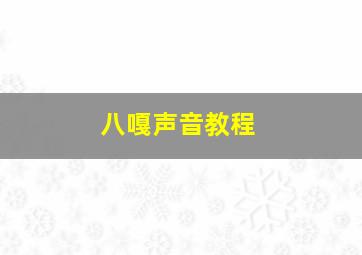 八嘎声音教程